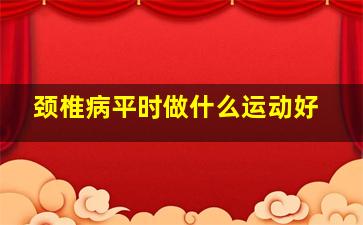 颈椎病平时做什么运动好